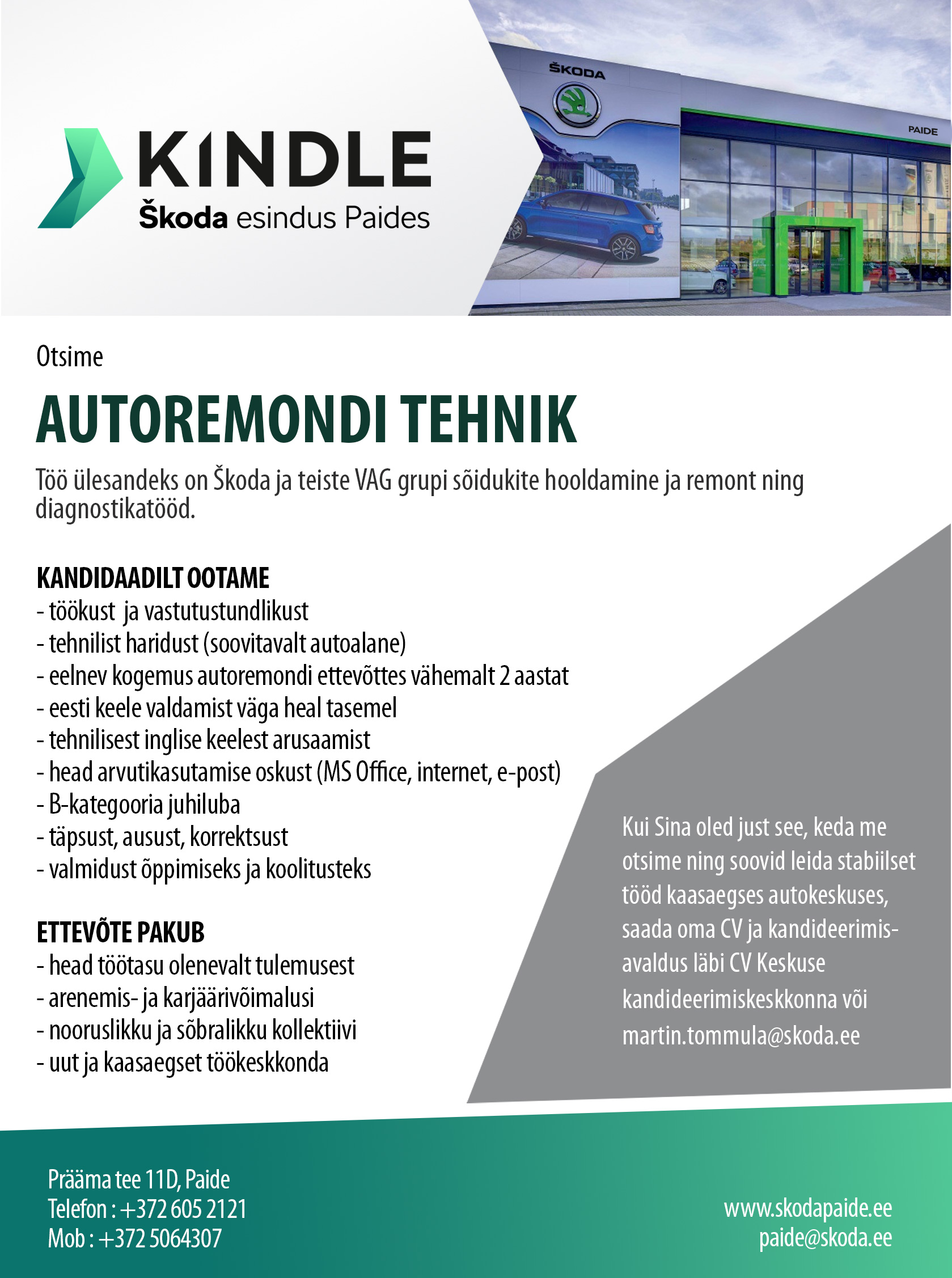 KINDLE
Škoda esindus Paides

ŠKODA

PAIDE

Otsime

AUTOREMONDI TEHNIK

Töö ülesandeks on Škoda ja teiste VAG grupi sõidukite hooldamine ja remont ning diagnostikatööd.

KANDIDAADILT OOTAME
- töökust ja vastutustundlikust
- tehnilist haridust (soovitavalt autoalane)
- eelnev kogemus autoremondi ettevõttes vähemalt 2 aastat
- eesti keele valdamist väga heal tasemel
- tehnilisest inglise keelest arusaamist
- head arvutikasutamise oskust (MS Office, internet, e-post)
- B-kategooria juhiluba
- täpsust, ausust, korrektsust
- valmidust õppimiseks ja koolitusteks

ETTEVÕTE PAKUB
- head töötasu olenevalt tulemusest
- arenemis- ja karjäärivõimalusi
- nooruslikku ja sõbralikku kollektiivi
- uut ja kaasaegset töökeskkonda

Kui Sina oled just see, keda me otsime ning soovid leida stabiilset tööd kaasaegses autokeskuses, saada oma CV ja kandideerimisavaldus läbi CV Keskuse kandideerimiskeskkonna või martin.tommula@skoda.ee

Prääma tee 11D, Paide
Telefon : +372 605 2121
Mob : +372 5064307

www.skodapaide.ee
paide@skoda.ee